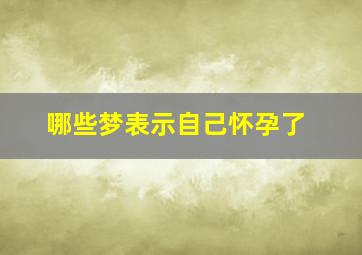 哪些梦表示自己怀孕了